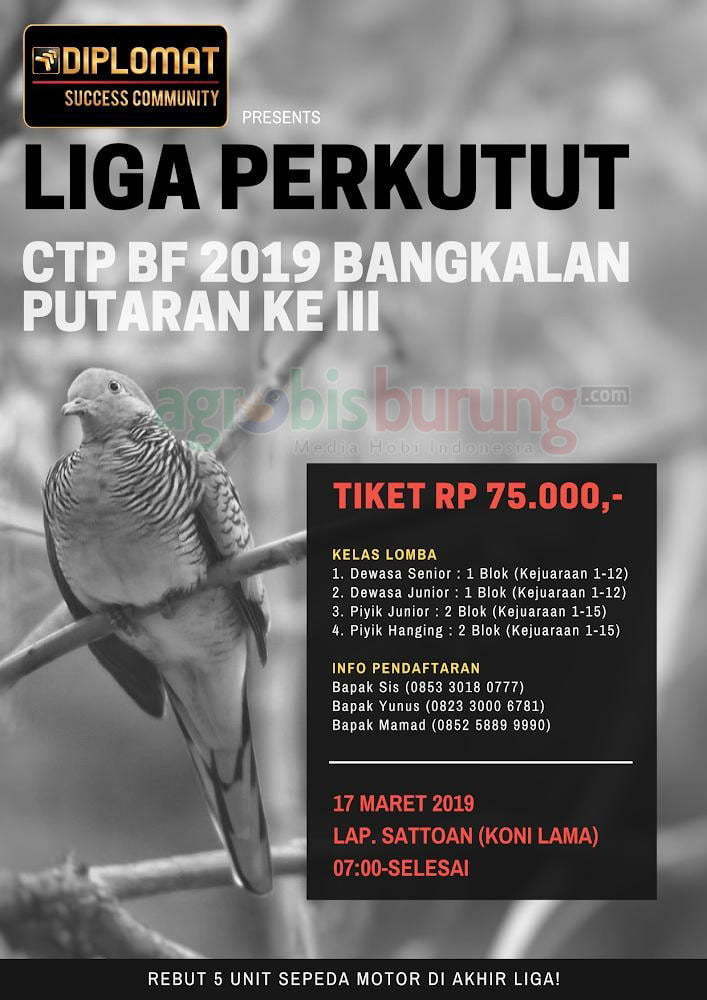 DIPLOMAT
SUCCESS COMMUNITY

PRESENTS

LIGA PERKUTUT

CTP BF 2019 BANGKALAN PUTARAN KE III

agrobisburung.com
Media Hobi Indonesia

TIKET RP 75.000,-

KELAS LOMBA
1. Dewasa Senior : 1 Blok (Kejuaraan 1-12)
2. Dewasa Junior : 1 Blok (Kejuaraan 1-12)
3. Piyik Junior : 2 Blok (Kejuaraan 1-15)
4. Piyik Hanging : 2 Blok (Kejuaraan 1-15)

INFO PENDAFTARAN
Bapak Sis (0853 3018 0777)
Bapak Yunus (0823 3000 6781)
Bapak Mamad (0852 5889 9990)

17 MARET 2019
LAP. SATTOAN (KONI LAMA)
07:00-SELESAI

REBUT 5 UNIT SEPEDA MOTOR DI AKHIR LIGA!